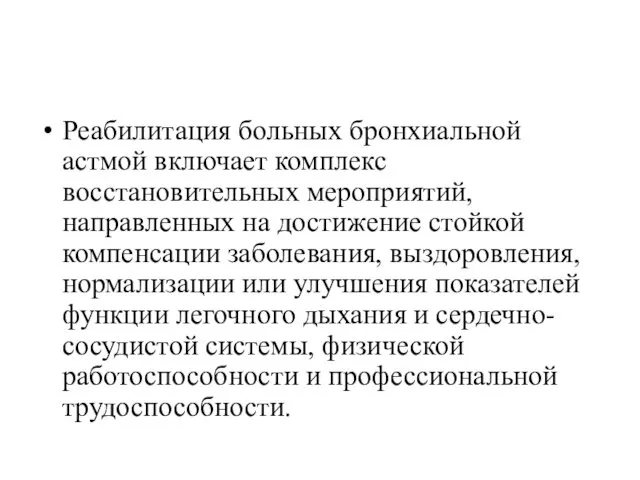 • Реабилитация больных бронхиальной астмой включает комплекс восстановительных мероприятий, направленных на достижение стойкой компенсации заболевания, выздоровления, нормализации или улучшения показателей функции легочного дыхания и сердечно-сосудистой системы, физической работоспособности и профессиональной трудоспособности.